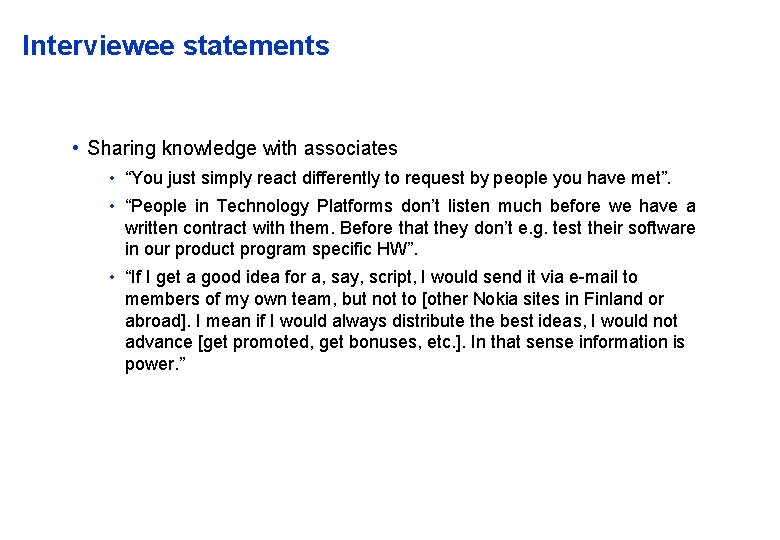 Interviewee statements

• Sharing knowledge with associates

• “You just simply react differently to request by people you have met”.

• “People in Technology Platforms don’t listen much before we have a written contract with them. Before that they don’t e.g. test their software in our product program specific HW”.

• “If I get a good idea for a, say, script, I would send it via e-mail to members of my own team, but not to [other Nokia sites in Finland or abroad]. I mean if I would always distribute the best ideas, I would not advance [get promoted, get bonuses, etc.]. In that sense information is power.”